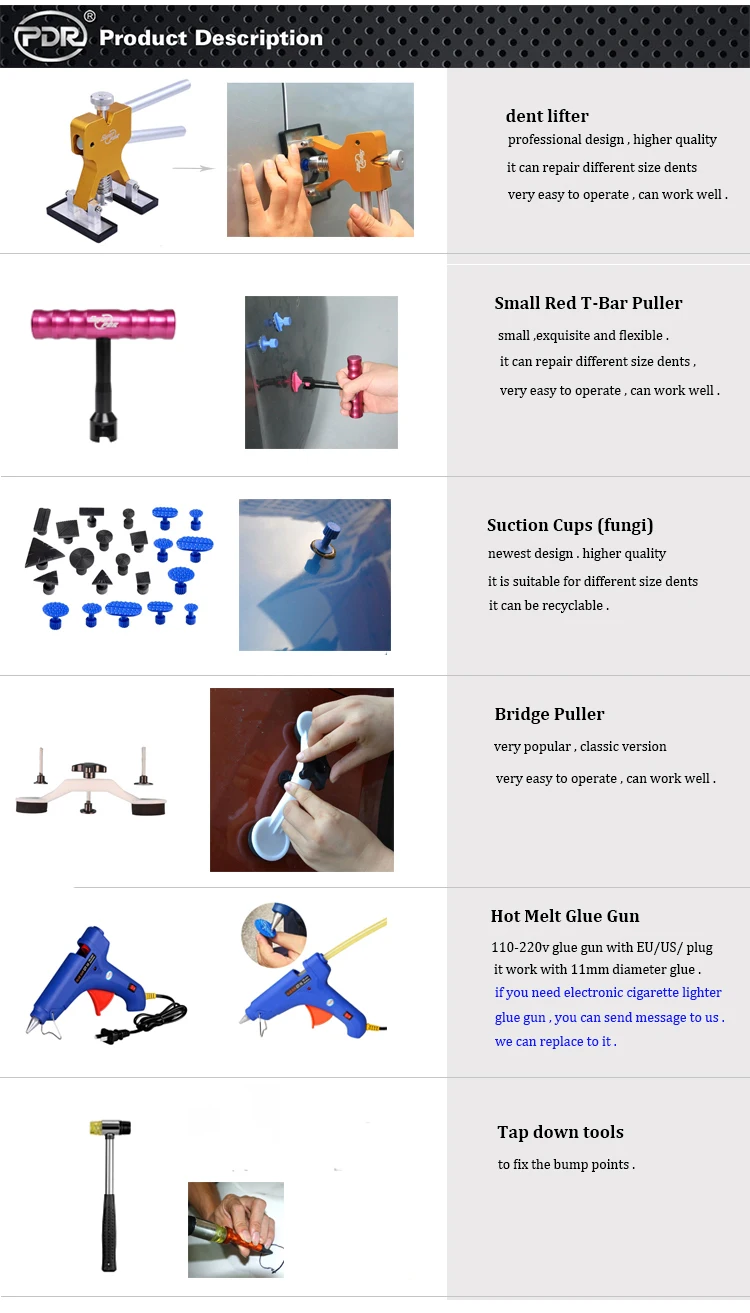 PDR® Product Description

dent lifter
professional design , higher quality
it can repair different size dents
very easy to operate , can work well .

Small Red T-Bar Puller
small ,exquisite and flexible .
it can repair different size dents ,
very easy to operate , can work well .

Suction Cups (fungi)
newest design . higher quality
it is suitable for different size dents
it can be recyclable .

Bridge Puller
very popular , classic version
very easy to operate , can work well .

Hot Melt Glue Gun
110-220v glue gun with EU/US/ plug
it work with 11mm diameter glue .
if you need electronic cigarette lighter glue gun , you can send message to us .
we can replace to it .

Tap down tools
to fix the bump points .